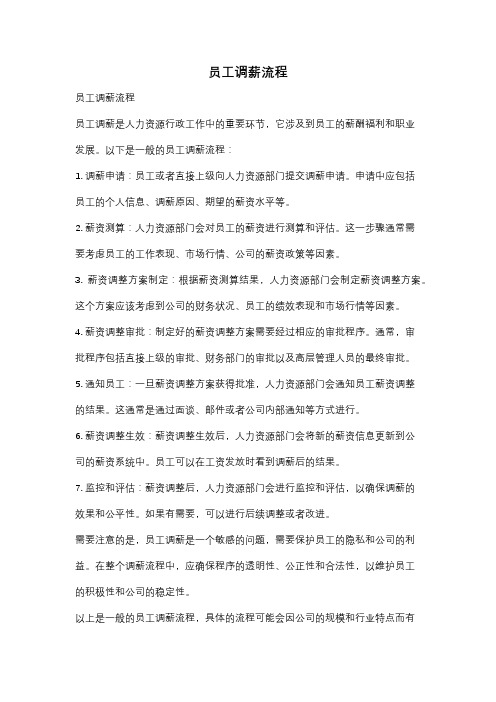 员工调薪流程

员工调薪流程

员工调薪是人力资源行政工作中的重要环节，它涉及到员工的薪酬福利和职业发展。以下是一般的员工调薪流程：

1. 调薪申请：员工或者直接上级向人力资源部门提交调薪申请。申请中应包括员工的个人信息、调薪原因、期望的薪资水平等。

2. 薪资测算：人力资源部门会对员工的薪资进行测算和评估。这一步骤通常需要考虑员工的工作表现、市场行情、公司的薪资政策等因素。

3. 薪资调整方案制定：根据薪资测算结果，人力资源部门会制定薪资调整方案。这个方案应该考虑到公司的财务状况、员工的绩效表现和市场行情等因素。

4. 薪资调整审批：制定好的薪资调整方案需要经过相应的审批程序。通常，审批程序包括直接上级的审批、财务部门的审批以及高层管理人员的最终审批。

5. 通知员工：一旦薪资调整方案获得批准，人力资源部门会通知员工薪资调整的结果。这通常是通过面谈、邮件或者公司内部通知等方式进行。

6. 薪资调整生效：薪资调整生效后，人力资源部门会将新的薪资信息更新到公司的薪资系统中。员工可以在工资发放时看到调薪后的结果。

7. 监控和评估：薪资调整后，人力资源部门会进行监控和评估，以确保调薪的效果和公平性。如果有需要，可以进行后续调整或者改进。

需要注意的是，员工调薪是一个敏感的问题，需要保护员工的隐私和公司的利益。在整个调薪流程中，应确保程序的透明性、公正性和合法性，以维护员工的积极性和公司的稳定性。

以上是一般的员工调薪流程，具体的流程可能会因公司的规模和行业特点而有